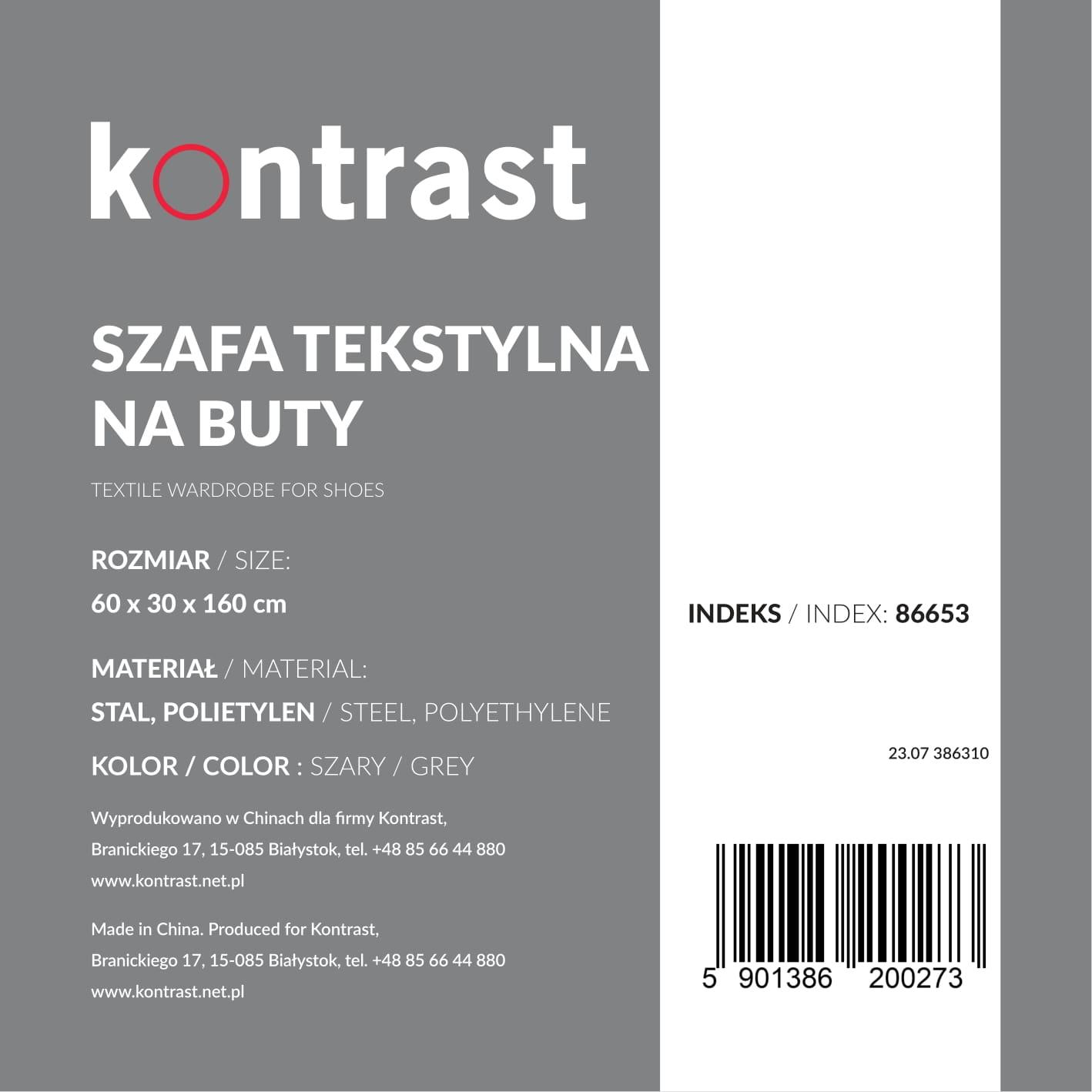 kontrast

SZAFA TEKSTYLNA NA BUTY

TEXTILE WARDROBE FOR SHOES

ROZMIAR / SIZE:
60 x 30 x 160 cm

MATERIAŁ / MATERIAL:
STAL, POLIETYLEN / STEEL, POLYETHYLENE

KOLOR / COLOR : SZARY / GREY

Wyprodukowano w Chinach dla firmy Kontrast,
Branickiego 17, 15-085 Białystok, tel. +48 85 66 44 880
www.kontrast.net.pl

Made in China. Produced for Kontrast,
Branickiego 17, 15-085 Białystok, tel. +48 85 66 44 880
www.kontrast.net.pl

INDEKS / INDEX: 86653

23.07 386310

5 901386 200273